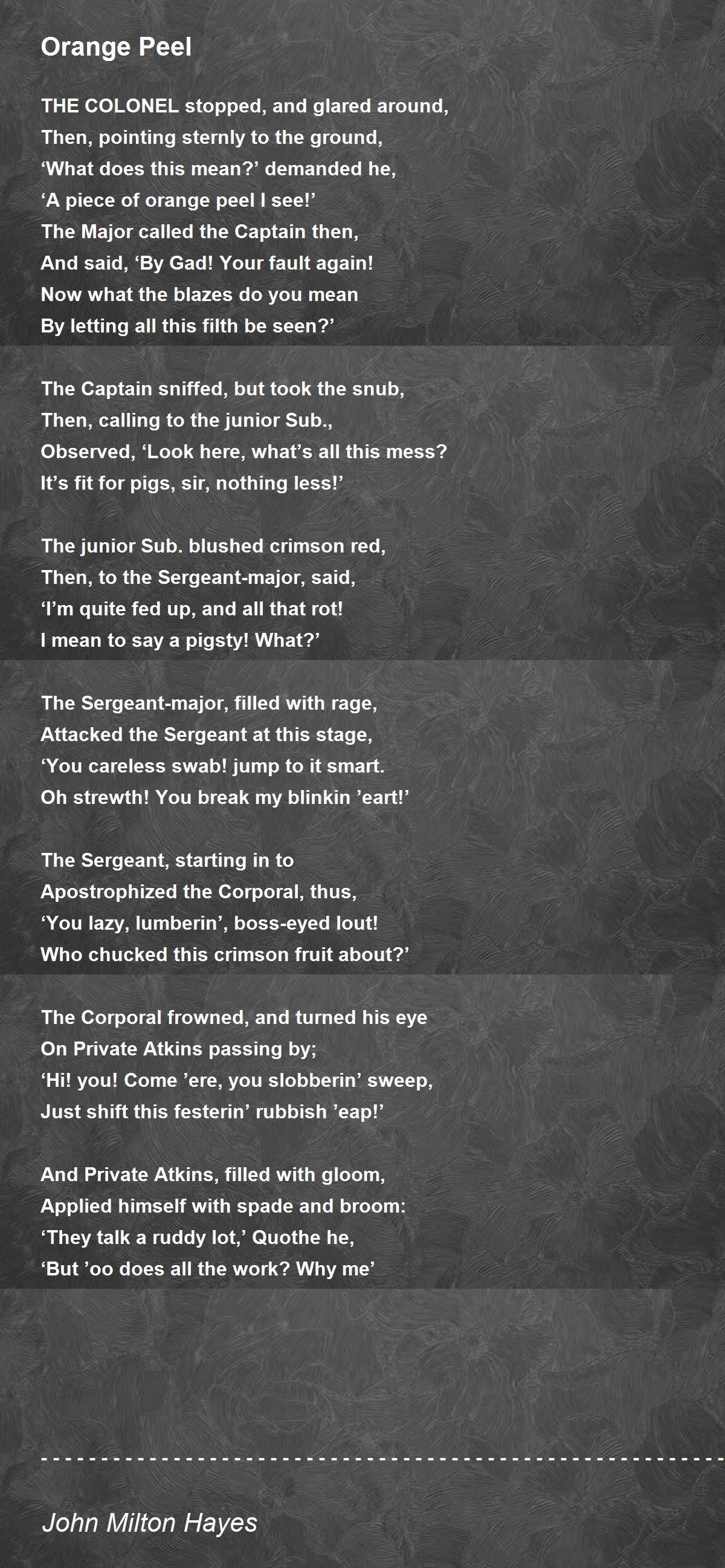 Orange Peel

THE COLONEL stopped, and glared around,
Then, pointing sternly to the ground,
‘What does this mean?’ demanded he,
‘A piece of orange peel I see!’
The Major called the Captain then,
And said, ‘By Gad! Your fault again!
Now what the blazes do you mean
By letting all this filth be seen?’

The Captain sniffed, but took the snub,
Then, calling to the junior Sub.,
Observed, ‘Look here, what’s all this mess?
It’s fit for pigs, sir, nothing less!’

The junior Sub. blushed crimson red,
Then, to the Sergeant-major, said,
‘I’m quite fed up, and all that rot!
I mean to say a pigsty! What?’

The Sergeant-major, filled with rage,
Attacked the Sergeant at this stage,
‘You careless swab! jump to it smart.
Oh strewth! You break my blinkin ’eart!’

The Sergeant, starting in to
Apostrophized the Corporal, thus,
‘You lazy, lumberin’, boss-eyed lout!
Who chucked this crimson fruit about?’

The Corporal frowned, and turned his eye
On Private Atkins passing by;
‘Hi! you! Come ’ere, you slobberin’ sweep,
Just shift this festerin’ rubbish ’eap!’

And Private Atkins, filled with gloom,
Applied himself with spade and broom:
‘They talk a ruddy lot,’ Quothe he,
‘But ’oo does all the work? Why me’

John Milton Hayes